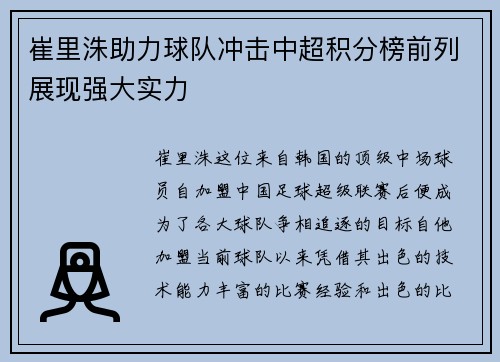 崔里洙助力球队冲击中超积分榜前列展现强大实力

崔里洙这位来自韩国的顶级中场球员自加盟中国足球超级联赛后便成为了各大球队争相追逐的目标自他加盟当前球队以来凭借其出色的技术能力丰富的比赛经验和出色的比